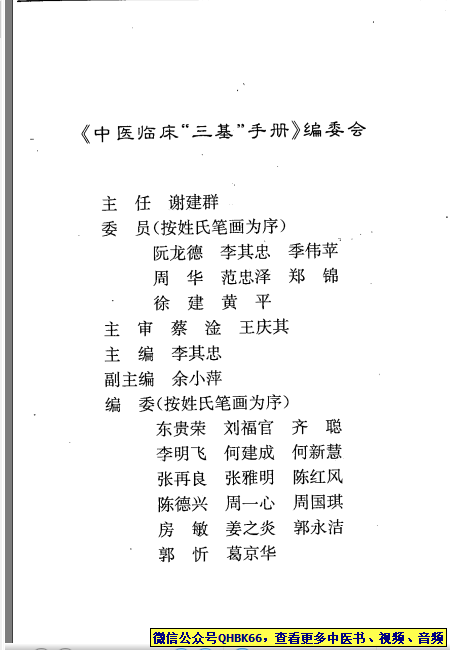 《中医临床“三基”手册》编委会

主　任　谢建群
委　员（按姓氏笔画为序）
阮龙德　李其忠　季伟苹
周　华　范忠泽　郑　锦
徐　建　黄　平
主　审　蔡　淦　王庆其
主　编　李其忠
副主编　余小萍
编　委（按姓氏笔画为序）
东贵荣　刘福官　齐　聪
李明飞　何建成　何新慧
张再良　张雅明　陈红风
陈德兴　周一心　周国琪
房　敏　姜之炎　郭永洁
郭　忻　葛京华

微信公众号QHBK66，查看更多中医书、视频、音频